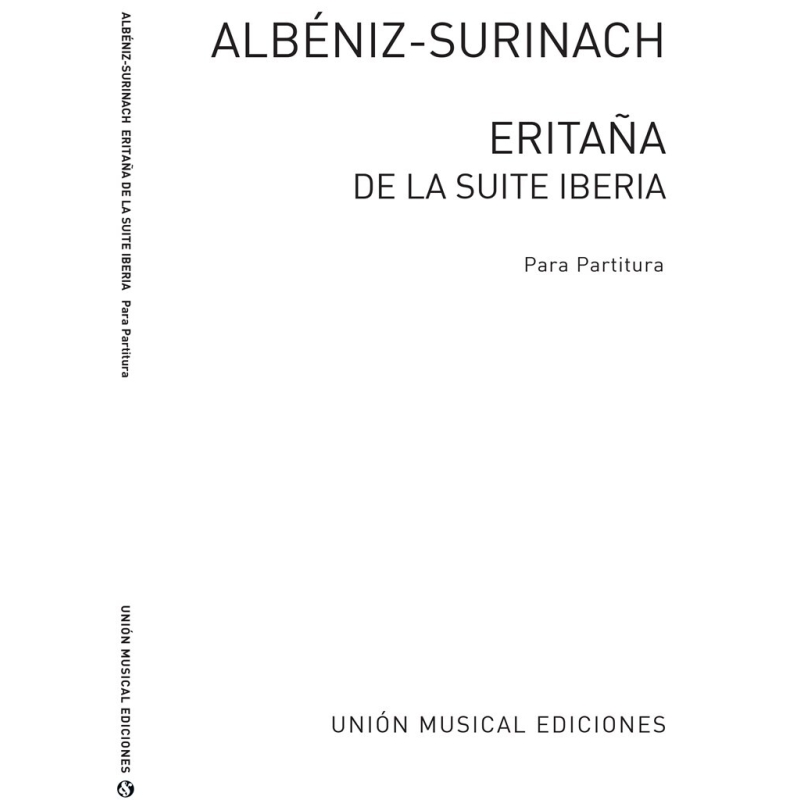 ALBÉNIZ-SURINACH  ERITAÑA DE LA SUITE IBERIA  Para Partitura

UNIÓN MUSICAL EDICIONES

ALBÉNIZ-SURINACH

ERITAÑA
DE LA SUITE IBERIA

Para Partitura

UNIÓN MUSICAL EDICIONES